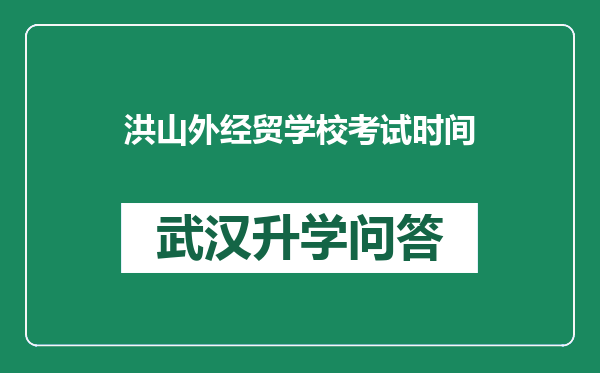 洪山外经贸学校考试时间

武汉升学问答